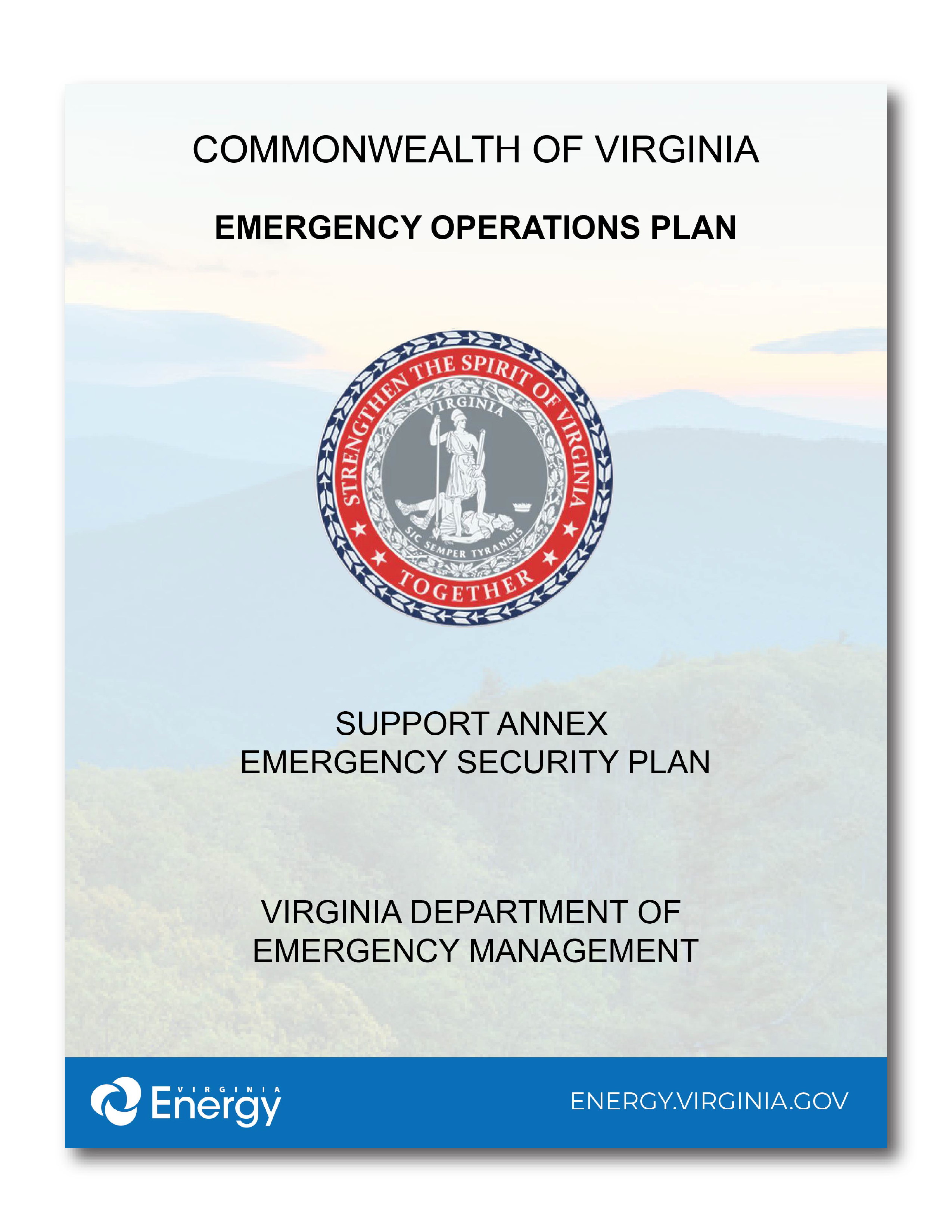 COMMONWEALTH OF VIRGINIA

EMERGENCY OPERATIONS PLAN

STRENGTHEN THE SPIRIT OF VIRGINIA
VIRGINIA
SIC SEMPER TYRANNIS
TOGETHER

SUPPORT ANNEX
EMERGENCY SECURITY PLAN

VIRGINIA DEPARTMENT OF
EMERGENCY MANAGEMENT

VIRGINIA
Energy

ENERGY.VIRGINIA.GOV